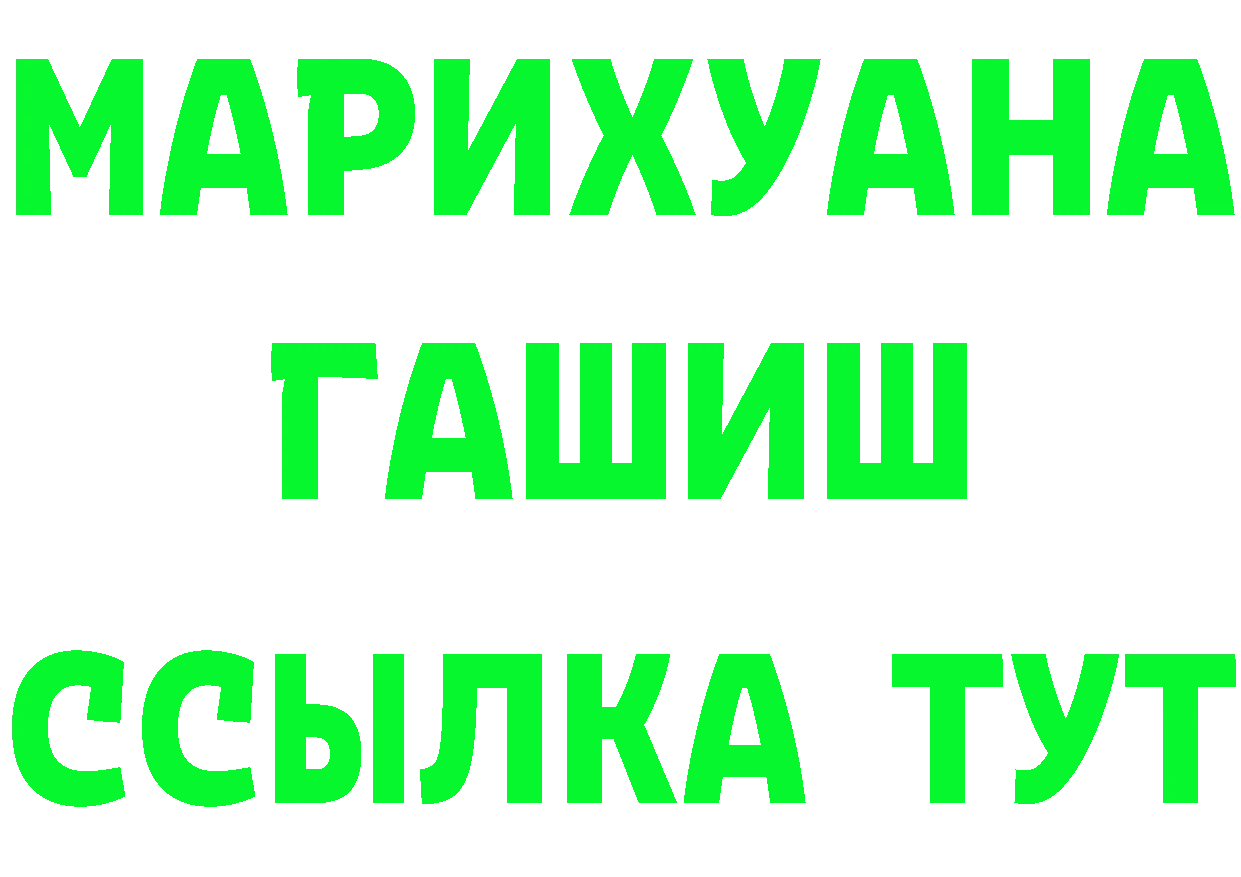 МАРИХУАНА
ГАШИШ
ССЫЛКА ТУТ